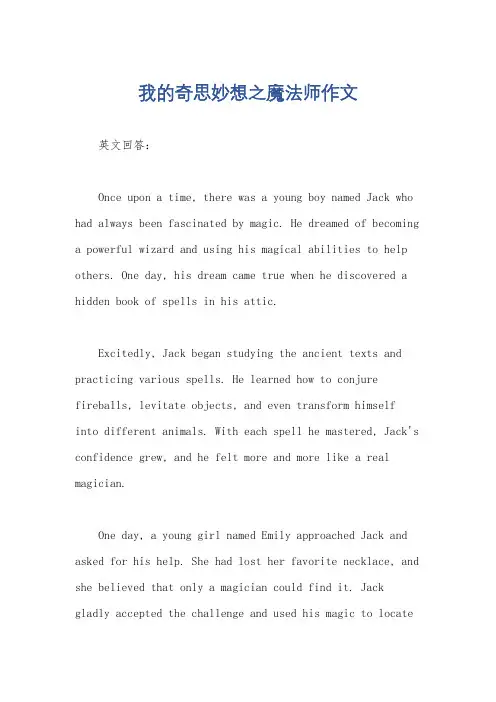 我的奇思妙想之魔法师作文

英文回答：

Once upon a time, there was a young boy named Jack who had always been fascinated by magic. He dreamed of becoming a powerful wizard and using his magical abilities to help others. One day, his dream came true when he discovered a hidden book of spells in his attic.

Excitedly, Jack began studying the ancient texts and practicing various spells. He learned how to conjure fireballs, levitate objects, and even transform himself into different animals. With each spell he mastered, Jack's confidence grew, and he felt more and more like a real magician.

One day, a young girl named Emily approached Jack and asked for his help. She had lost her favorite necklace, and she believed that only a magician could find it. Jack gladly accepted the challenge and used his magic to locate